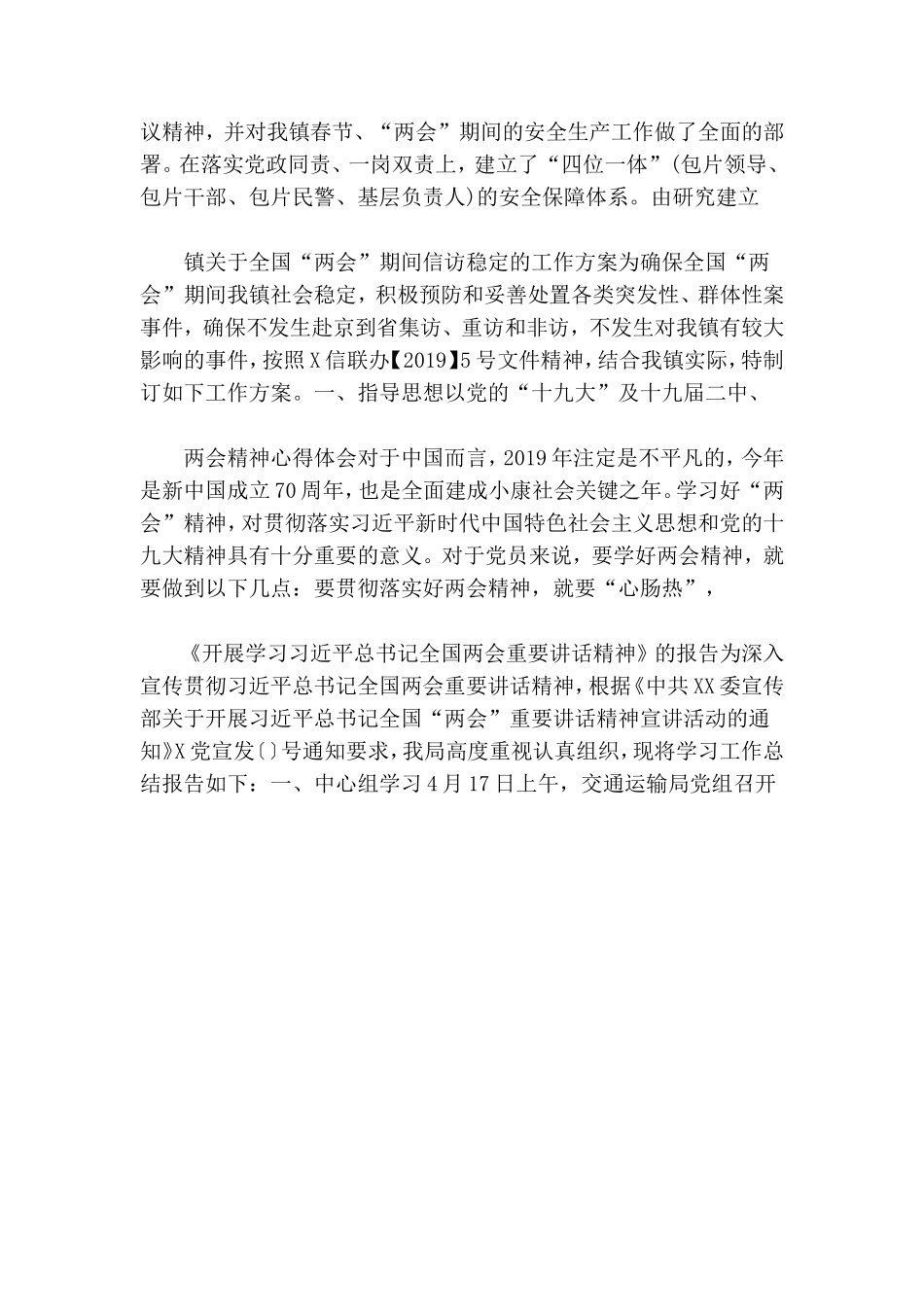 议精神，并对我镇春节、“两会”期间的安全生产工作做了全面的部署。在落实党政同责、一岗双责上，建立了“四位一体”(包片领导、包片干部、包片民警、基层负责人)的安全保障体系。由研究建立

镇关于全国“两会”期间信访稳定的工作方案为确保全国“两会”期间我镇社会稳定，积极预防和妥善处置各类突发性、群体性案事件，确保不发生赴京到省集访、重访和非访，不发生对我镇有较大影响的事件，按照X信联办【2019】5号文件精神，结合我镇实际，特制订如下工作方案。一、指导思想以党的“十九大”及十九届二中、

两会精神心得体会对于中国而言，2019年注定是不平凡的，今年是新中国成立70周年，也是全面建成小康社会关键之年。学习好“两会”精神，对贯彻落实习近平新时代中国特色社会主义思想和党的十九大精神具有十分重要的意义。对于党员来说，要学好两会精神，就要做到以下几点：要贯彻落实好两会精神，就要“心肠热”，

《开展学习习近平总书记全国两会重要讲话精神》的报告为深入宣传贯彻习近平总书记全国两会重要讲话精神，根据《中共XX委宣传部关于开展习近平总书记全国“两会”重要讲话精神宣讲活动的通知》X党宣发〔〕号通知要求，我局高度重视认真组织，现将学习工作总结报告如下：一、中心组学习4月17日上午，交通运输局党组召开